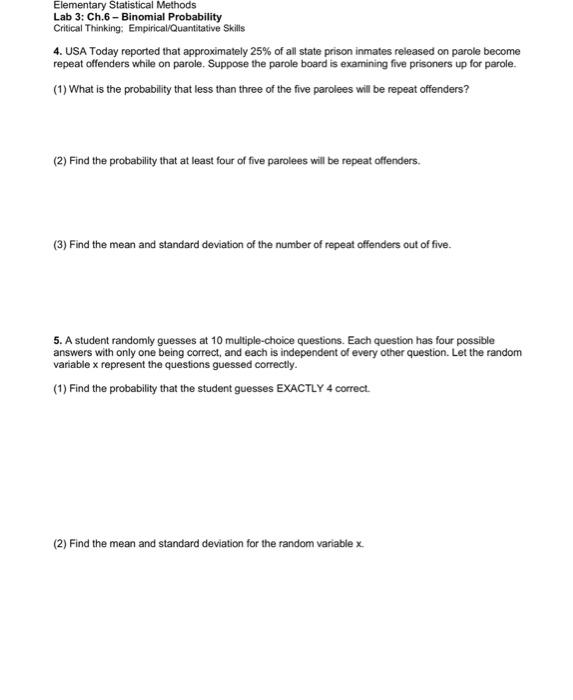 Elementary Statistical Methods
Lab 3: Ch.6 – Binomial Probability
Critical Thinking; Empirical/Quantitative Skills

4. USA Today reported that approximately 25% of all state prison inmates released on parole become repeat offenders while on parole. Suppose the parole board is examining five prisoners up for parole.

(1) What is the probability that less than three of the five parolees will be repeat offenders?

(2) Find the probability that at least four of five parolees will be repeat offenders.

(3) Find the mean and standard deviation of the number of repeat offenders out of five.

5. A student randomly guesses at 10 multiple-choice questions. Each question has four possible answers with only one being correct, and each is independent of every other question. Let the random variable x represent the questions guessed correctly.

(1) Find the probability that the student guesses EXACTLY 4 correct.

(2) Find the mean and standard deviation for the random variable x.